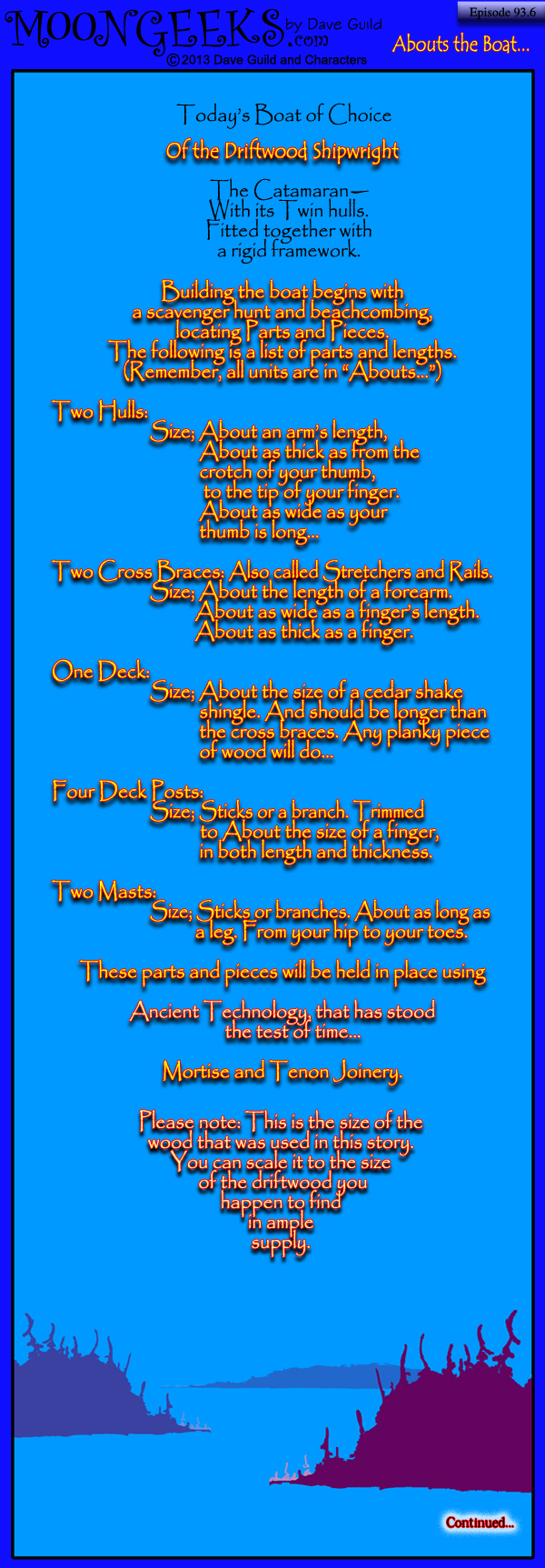 MOONGEEKS.com by Dave Guild
© 2013 Dave Guild and Characters

Episode 93.6

Abouts the Boat...

Today's Boat of Choice

Of the Driftwood Shipwright

The Catamaran— With its Twin hulls. Fitted together with a rigid framework.

Building the boat begins with a scavenger hunt and beachcombing, locating Parts and Pieces. The following is a list of parts and lengths. (Remember, all units are in "Abouts...")

Two Hulls:
Size; About an arm's length, About as thick as from the crotch of your thumb, to the tip of your finger. About as wide as your thumb is long...

Two Cross Braces: Also called Stretchers and Rails.
Size; About the length of a forearm. About as wide as a finger's length. About as thick as a finger.

One Deck:
Size; About the size of a cedar shake shingle. And should be longer than the cross braces. Any planky piece of wood will do...

Four Deck Posts:
Size; Sticks or a branch. Trimmed to About the size of a finger, in both length and thickness.

Two Masts:
Size; Sticks or branches. About as long as a leg. From your hip to your toes.

These parts and pieces will be held in place using

Ancient Technology, that has stood the test of time...

Mortise and Tenon Joinery.

Please note: This is the size of the wood that was used in this story. You can scale it to the size of the driftwood you happen to find in ample supply.

Continued...